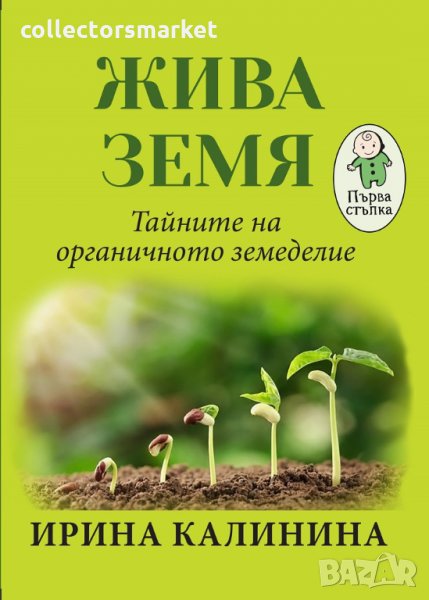 collectorsmarket

ЖИВА ЗЕМЯ

Първа стъпка

Тайните на органичното земеделие

ИРИНА КАЛИНИНА

BAZAR